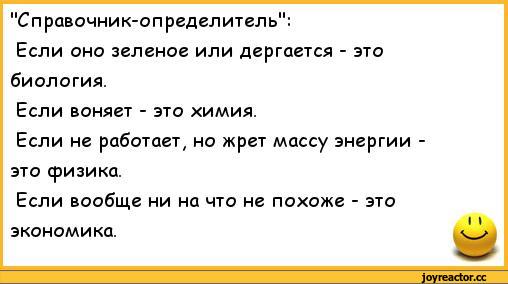 "Справочник-определитель":
Если оно зеленое или дергается - это биология.
Если воняет - это химия.
Если не работает, но жрет массу энергии - это физика.
Если вообще ни на что не похоже - это экономика.

joyreactor.cc